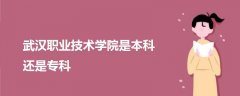 武汉职业技术学院是本科还是专科